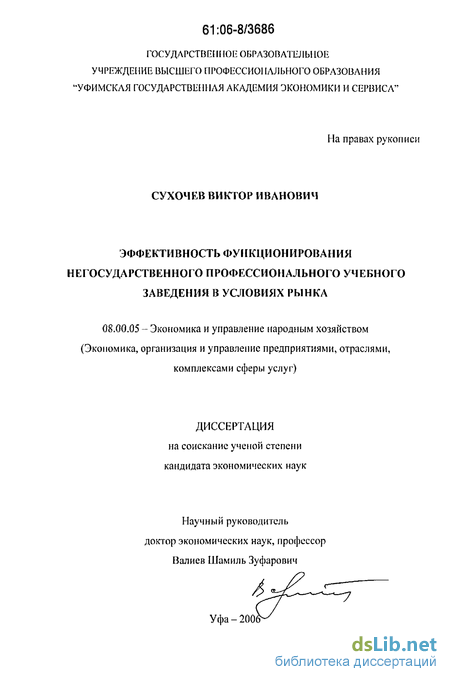 61:06-8/3686

ГОСУДАРСТВЕННОЕ ОБРАЗОВАТЕЛЬНОЕ УЧРЕЖДЕНИЕ ВЫСШЕГО ПРОФЕССИОНАЛЬНОГО ОБРАЗОВАНИЯ "УФИМСКАЯ ГОСУДАРСТВЕННАЯ АКАДЕМИЯ ЭКОНОМИКИ И СЕРВИСА"

На правах рукописи

СУХОЧЕВ ВИКТОР ИВАНОВИЧ

ЭФФЕКТИВНОСТЬ ФУНКЦИОНИРОВАНИЯ НЕГОСУДАРСТВЕННОГО ПРОФЕССИОНАЛЬНОГО УЧЕБНОГО ЗАВЕДЕНИЯ В УСЛОВИЯХ РЫНКА

08.00.05 – Экономика и управление народным хозяйством (Экономика, организация и управление предприятиями, отраслями, комплексами сферы услуг)

ДИССЕРТАЦИЯ
на соискание ученой степени
кандидата экономических наук

Научный руководитель
доктор экономических наук, профессор
Валиев Шамиль Зуфарович

Уфа – 2006

dsLib.net
библиотека диссертаций